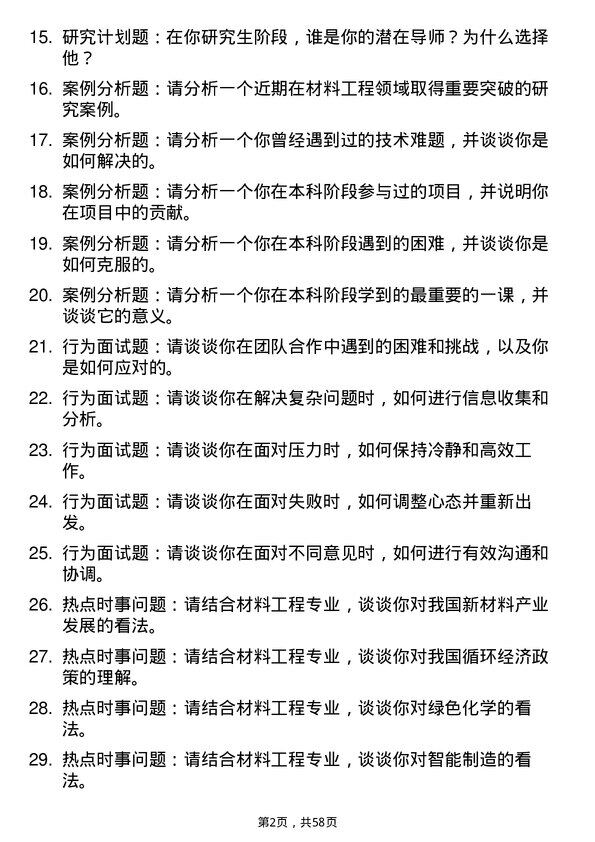 15. 研究计划题：在你研究生阶段，谁是你的潜在导师？为什么选择他？

16. 案例分析题：请分析一个近期在材料工程领域取得重要突破的研究案例。

17. 案例分析题：请分析一个你曾经遇到过的技术难题，并谈谈你是如何解决的。

18. 案例分析题：请分析一个你在本科阶段参与过的项目，并说明你在项目中的贡献。

19. 案例分析题：请分析一个你在本科阶段遇到的困难，并谈谈你是如何克服的。

20. 案例分析题：请分析一个你在本科阶段学到的最重要的一课，并谈谈它的意义。

21. 行为面试题：请谈谈你在团队合作中遇到的困难和挑战，以及你是如何应对的。

22. 行为面试题：请谈谈你在解决复杂问题时，如何进行信息收集和分析。

23. 行为面试题：请谈谈你在面对压力时，如何保持冷静和高效工作。

24. 行为面试题：请谈谈你在面对失败时，如何调整心态并重新出发。

25. 行为面试题：请谈谈你在面对不同意见时，如何进行有效沟通和协调。

26. 热点时事问题：请结合材料工程专业，谈谈你对我国新材料产业发展的看法。

27. 热点时事问题：请结合材料工程专业，谈谈你对我国循环经济政策的理解。

28. 热点时事问题：请结合材料工程专业，谈谈你对绿色化学的看法。

29. 热点时事问题：请结合材料工程专业，谈谈你对智能制造的看法。

第2页，共58页